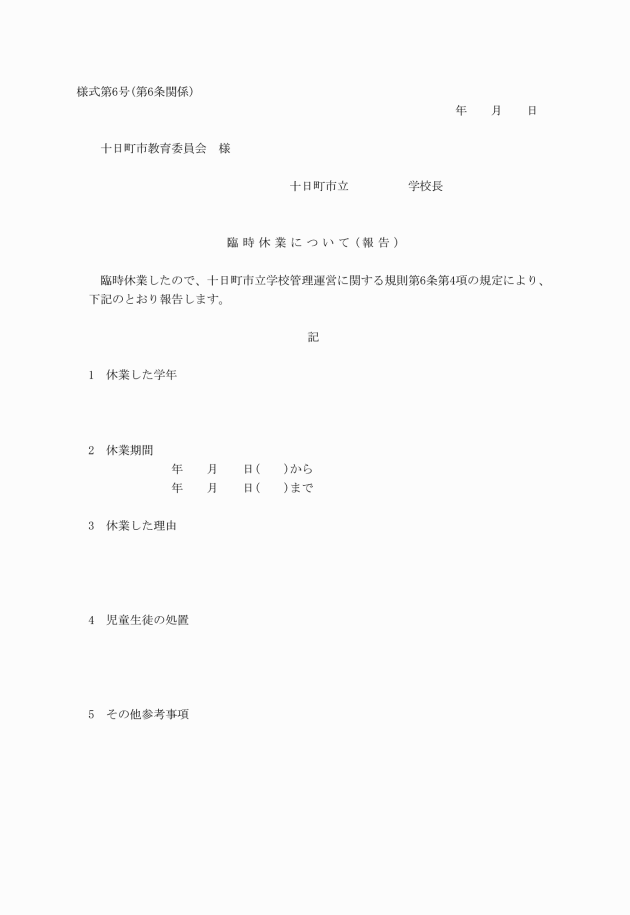 様式第6号(第6条関係)

年　　月　　日

十日町市教育委員会　様

十日町市立　　　　　学校長

臨時休業について（報告）

臨時休業したので、十日町市立学校管理運営に関する規則第6条第4項の規定により、下記のとおり報告します。

記

1　休業した学年

2　休業期間
年　　月　　日(　　)から
年　　月　　日(　　)まで

3　休業した理由

4　児童生徒の処置

5　その他参考事項